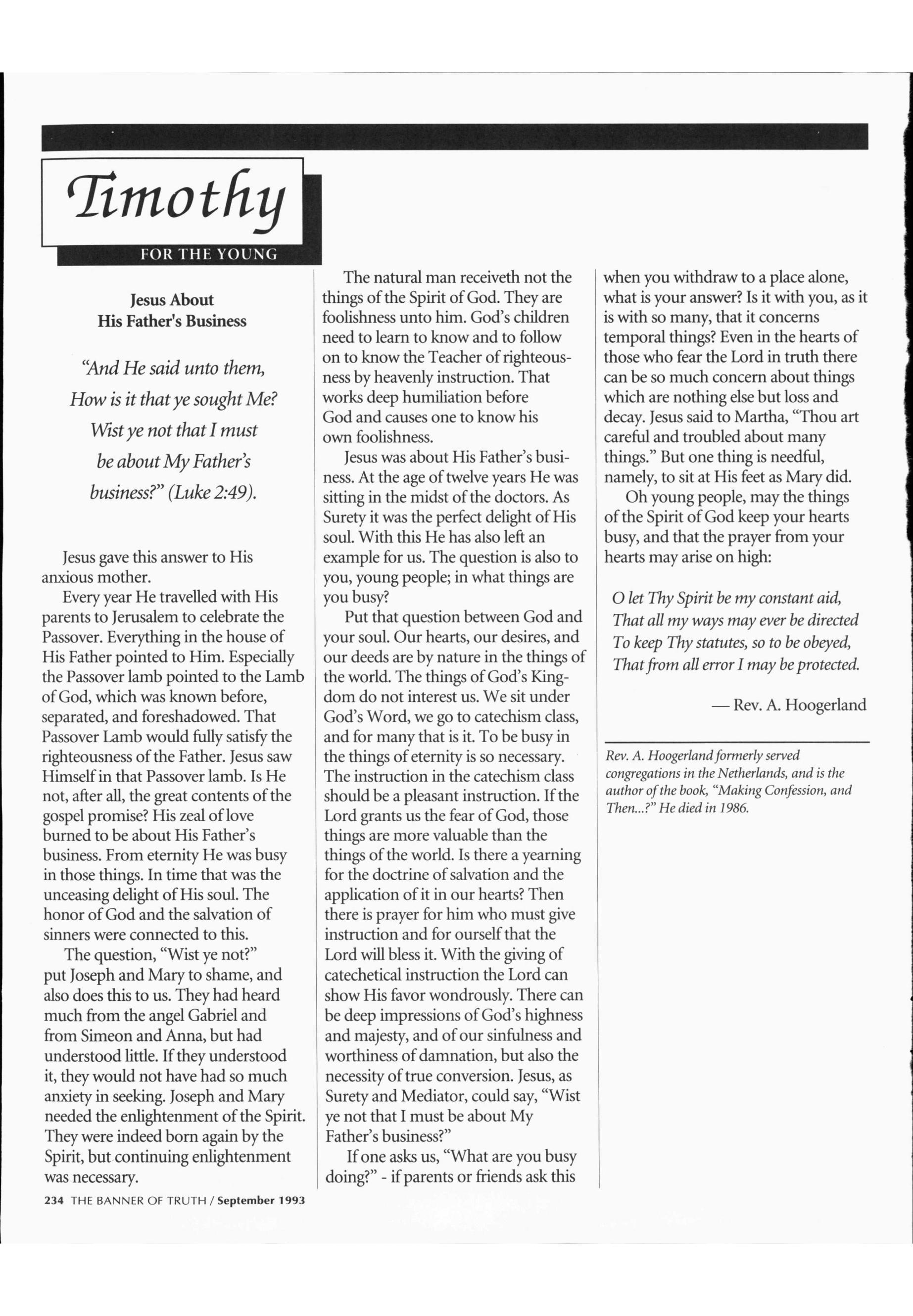 Timothy

FOR THE YOUNG

Jesus About His Father's Business

"And He said unto them, How is it that ye sought Me? Wist ye not that I must be about My Father's business?" (Luke 2:49).

Jesus gave this answer to His anxious mother.

Every year He travelled with His parents to Jerusalem to celebrate the Passover. Everything in the house of His Father pointed to Him. Especially the Passover lamb pointed to the Lamb of God, which was known before, separated, and foreshadowed. That Passover Lamb would fully satisfy the righteousness of the Father. Jesus saw Himself in that Passover lamb. Is He not, after all, the great contents of the gospel promise? His zeal of love burned to be about His Father's business. From eternity He was busy in those things. In time that was the unceasing delight of His soul. The honor of God and the salvation of sinners were connected to this.

The question, "Wist ye not?" put Joseph and Mary to shame, and also does this to us. They had heard much from the angel Gabriel and from Simeon and Anna, but had understood little. If they understood it, they would not have had so much anxiety in seeking. Joseph and Mary needed the enlightenment of the Spirit. They were indeed born again by the Spirit, but continuing enlightenment was necessary.

The natural man receiveth not the things of the Spirit of God. They are foolishness unto him. God's children need to learn to know and to follow on to know the Teacher of righteousness by heavenly instruction. That works deep humiliation before God and causes one to know his own foolishness.

Jesus was about His Father's business. At the age of twelve years He was sitting in the midst of the doctors. As Surety it was the perfect delight of His soul. With this He has also left an example for us. The question is also to you, young people; in what things are you busy?

Put that question between God and your soul. Our hearts, our desires, and our deeds are by nature in the things of the world. The things of God's Kingdom do not interest us. We sit under God's Word, we go to catechism class, and for many that is it. To be busy in the things of eternity is so necessary. The instruction in the catechism class should be a pleasant instruction. If the Lord grants us the fear of God, those things are more valuable than the things of the world. Is there a yearning for the doctrine of salvation and the application of it in our hearts? Then there is prayer for him who must give instruction and for ourself that the Lord will bless it. With the giving of catechetical instruction the Lord can show His favor wondrously. There can be deep impressions of God's highness and majesty, and of our sinfulness and worthiness of damnation, but also the necessity of true conversion. Jesus, as Surety and Mediator, could say, "Wist ye not that I must be about My Father's business?"

If one asks us, "What are you busy doing?" - if parents or friends ask this when you withdraw to a place alone, what is your answer? Is it with you, as it is with so many, that it concerns temporal things? Even in the hearts of those who fear the Lord in truth there can be so much concern about things which are nothing else but loss and decay. Jesus said to Martha, "Thou art careful and troubled about many things." But one thing is needful, namely, to sit at His feet as Mary did.

Oh young people, may the things of the Spirit of God keep your hearts busy, and that the prayer from your hearts may arise on high:

O let Thy Spirit be my constant aid,
That all my ways may ever be directed
To keep Thy statutes, so to be obeyed,
That from all error I may be protected.

— Rev. A. Hoogerland

Rev. A. Hoogerland formerly served congregations in the Netherlands, and is the author of the book, "Making Confession, and Then...?" He died in 1986.

234 THE BANNER OF TRUTH / September 1993